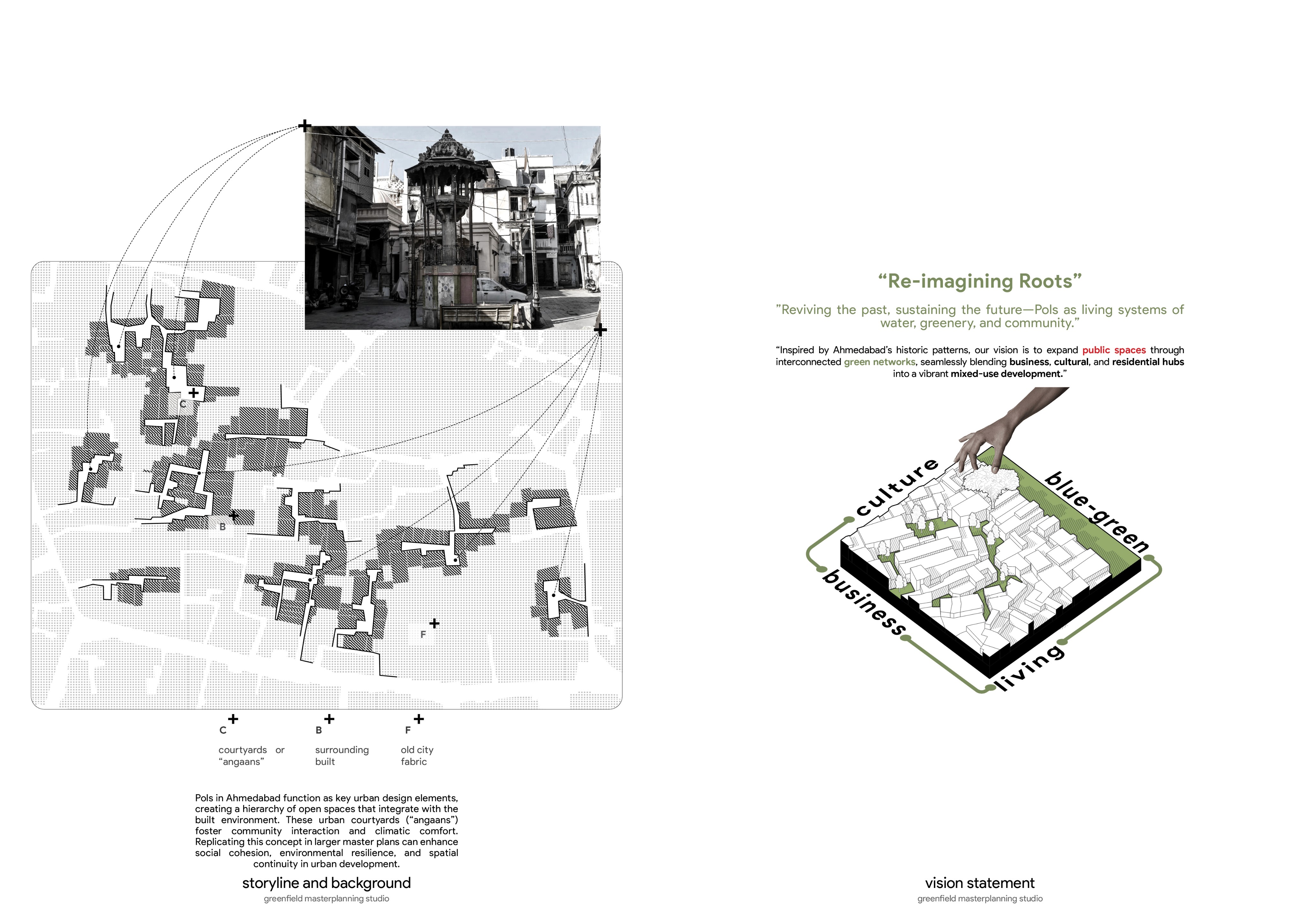 C

B

F

C

courtyards or "angaans"

B

surrounding built

F

old city fabric

Pols in Ahmedabad function as key urban design elements, creating a hierarchy of open spaces that integrate with the built environment. These urban courtyards ("angaans") foster community interaction and climatic comfort. Replicating this concept in larger master plans can enhance social cohesion, environmental resilience, and spatial continuity in urban development.

storyline and background
greenfield masterplanning studio

"Re-imagining Roots"

"Reviving the past, sustaining the future—Pols as living systems of water, greenery, and community."

"Inspired by Ahmedabad's historic patterns, our vision is to expand public spaces through interconnected green networks, seamlessly blending business, cultural, and residential hubs into a vibrant mixed-use development."

culture

blue-green

business

living

vision statement
greenfield masterplanning studio